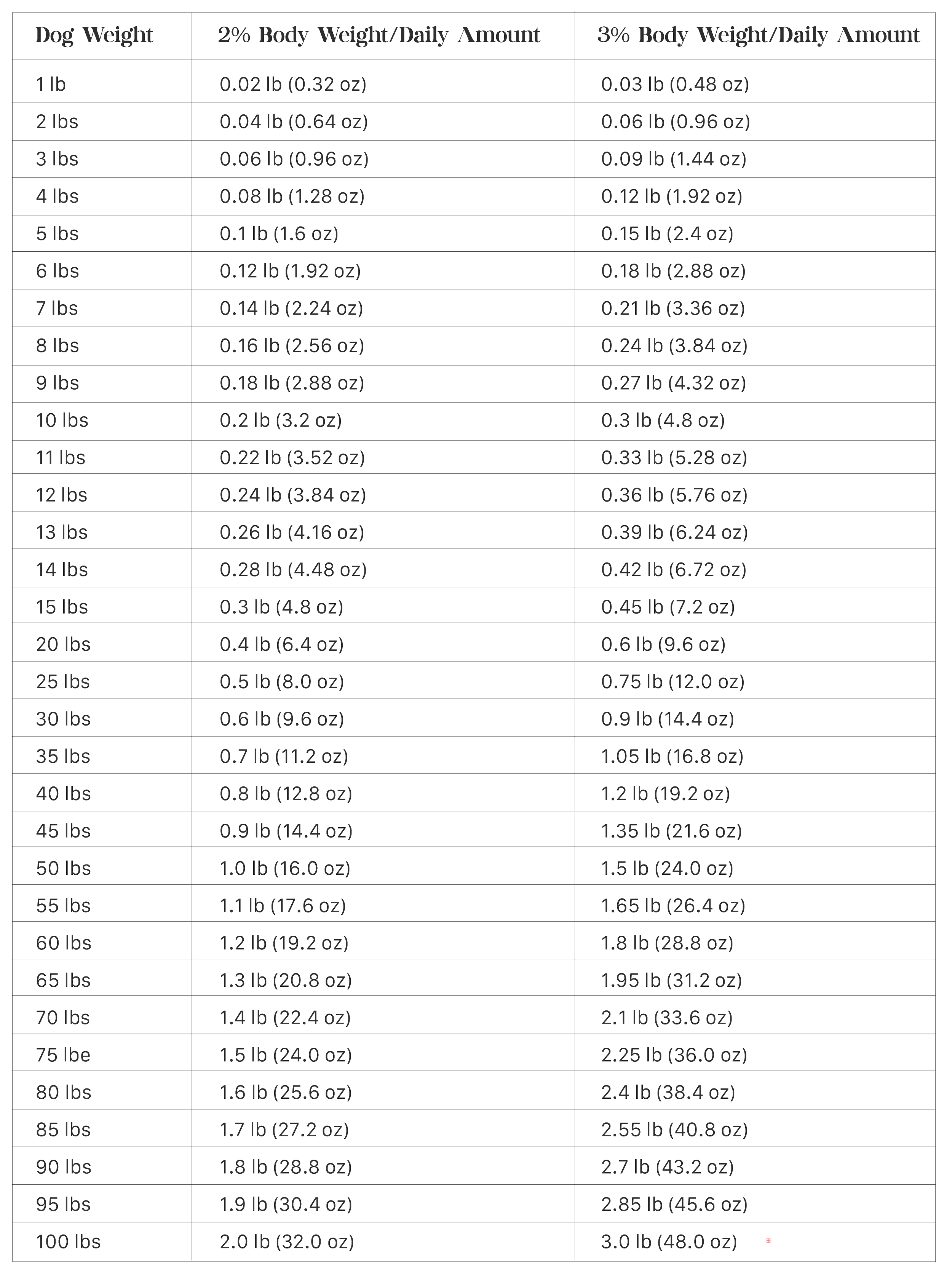 | Dog Weight | 2% Body Weight/Daily Amount | 3% Body Weight/Daily Amount |
|---|---|---|
| 1 lb | 0.02 lb (0.32 oz) | 0.03 lb (0.48 oz) |
| 2 lbs | 0.04 lb (0.64 oz) | 0.06 lb (0.96 oz) |
| 3 lbs | 0.06 lb (0.96 oz) | 0.09 lb (1.44 oz) |
| 4 lbs | 0.08 lb (1.28 oz) | 0.12 lb (1.92 oz) |
| 5 lbs | 0.1 lb (1.6 oz) | 0.15 lb (2.4 oz) |
| 6 lbs | 0.12 lb (1.92 oz) | 0.18 lb (2.88 oz) |
| 7 lbs | 0.14 lb (2.24 oz) | 0.21 lb (3.36 oz) |
| 8 lbs | 0.16 lb (2.56 oz) | 0.24 lb (3.84 oz) |
| 9 lbs | 0.18 lb (2.88 oz) | 0.27 lb (4.32 oz) |
| 10 lbs | 0.2 lb (3.2 oz) | 0.3 lb (4.8 oz) |
| 11 lbs | 0.22 lb (3.52 oz) | 0.33 lb (5.28 oz) |
| 12 lbs | 0.24 lb (3.84 oz) | 0.36 lb (5.76 oz) |
| 13 lbs | 0.26 lb (4.16 oz) | 0.39 lb (6.24 oz) |
| 14 lbs | 0.28 lb (4.48 oz) | 0.42 lb (6.72 oz) |
| 15 lbs | 0.3 lb (4.8 oz) | 0.45 lb (7.2 oz) |
| 20 lbs | 0.4 lb (6.4 oz) | 0.6 lb (9.6 oz) |
| 25 lbs | 0.5 lb (8.0 oz) | 0.75 lb (12.0 oz) |
| 30 lbs | 0.6 lb (9.6 oz) | 0.9 lb (14.4 oz) |
| 35 lbs | 0.7 lb (11.2 oz) | 1.05 lb (16.8 oz) |
| 40 lbs | 0.8 lb (12.8 oz) | 1.2 lb (19.2 oz) |
| 45 lbs | 0.9 lb (14.4 oz) | 1.35 lb (21.6 oz) |
| 50 lbs | 1.0 lb (16.0 oz) | 1.5 lb (24.0 oz) |
| 55 lbs | 1.1 lb (17.6 oz) | 1.65 lb (26.4 oz) |
| 60 lbs | 1.2 lb (19.2 oz) | 1.8 lb (28.8 oz) |
| 65 lbs | 1.3 lb (20.8 oz) | 1.95 lb (31.2 oz) |
| 70 lbs | 1.4 lb (22.4 oz) | 2.1 lb (33.6 oz) |
| 75 lbe | 1.5 lb (24.0 oz) | 2.25 lb (36.0 oz) |
| 80 lbs | 1.6 lb (25.6 oz) | 2.4 lb (38.4 oz) |
| 85 lbs | 1.7 lb (27.2 oz) | 2.55 lb (40.8 oz) |
| 90 lbs | 1.8 lb (28.8 oz) | 2.7 lb (43.2 oz) |
| 95 lbs | 1.9 lb (30.4 oz) | 2.85 lb (45.6 oz) |
| 100 lbs | 2.0 lb (32.0 oz) | 3.0 lb (48.0 oz) |